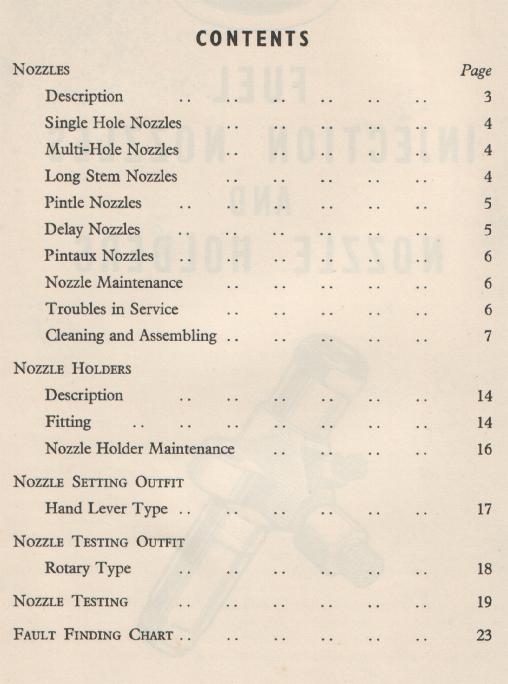 CONTENTS

NOZZLES Page

Description .. .. .. .. .. .. 3
Single Hole Nozzles .. .. .. .. .. 4
Multi-Hole Nozzles .. .. .. .. .. 4
Long Stem Nozzles .. .. .. .. .. 4
Pintle Nozzles .. .. .. .. .. .. 5
Delay Nozzles .. .. .. .. .. .. 5
Pintaux Nozzles .. .. .. .. .. .. 6
Nozzle Maintenance .. .. .. .. .. 6
Troubles in Service .. .. .. .. .. 6
Cleaning and Assembling .. .. .. .. .. 7

NOZZLE HOLDERS

Description .. .. .. .. .. .. 14
Fitting .. .. .. .. .. .. .. 14
Nozzle Holder Maintenance .. .. .. .. 16

NOZZLE SETTING OUTFIT

Hand Lever Type .. .. .. .. .. .. 17

NOZZLE TESTING OUTFIT

Rotary Type .. .. .. .. .. .. 18

NOZZLE TESTING .. .. .. .. .. .. 19

FAULT FINDING CHART .. .. .. .. .. .. 23